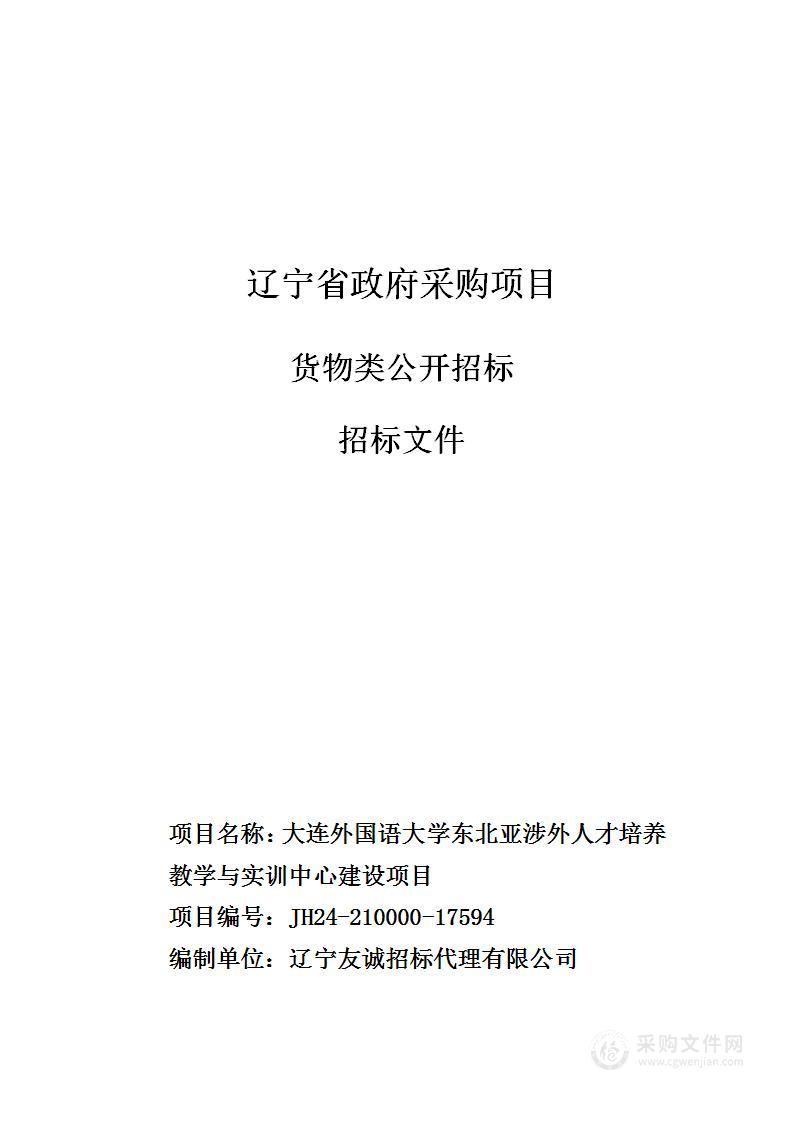 辽宁省政府采购项目

货物类公开招标

招标文件

项目名称：大连外国语大学东北亚涉外人才培养教学与实训中心建设项目

项目编号：JH24-210000-17594

编制单位：辽宁友诚招标代理有限公司

采购文件网
www.cgwenjian.com